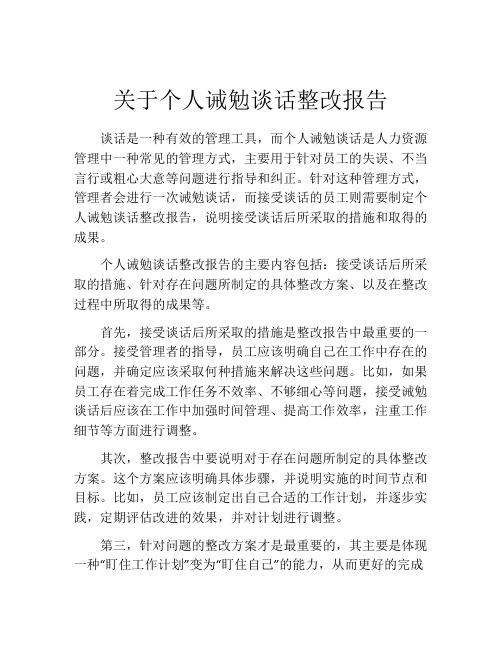 关于个人诫勉谈话整改报告

谈话是一种有效的管理工具，而个人诫勉谈话是人力资源管理中一种常见的管理方式，主要用于针对员工的失误、不当言行或粗心大意等问题进行指导和纠正。针对这种管理方式，管理者会进行一次诫勉谈话，而接受谈话的员工则需要制定个人诫勉谈话整改报告，说明接受谈话后所采取的措施和取得的成果。

个人诫勉谈话整改报告的主要内容包括：接受谈话后所采取的措施、针对存在问题所制定的具体整改方案、以及在整改过程中所取得的成果等。

首先，接受谈话后所采取的措施是整改报告中最重要的一部分。接受管理者的指导，员工应该明确自己在工作中存在的问题，并确定应该采取何种措施来解决这些问题。比如，如果员工存在着完成工作任务不效率、不够细心等问题，接受诫勉谈话后应该在工作中加强时间管理、提高工作效率，注重工作细节等方面进行调整。

其次，整改报告中要说明对于存在问题所制定的具体整改方案。这个方案应该明确具体步骤，并说明实施的时间节点和目标。比如，员工应该制定出自己合适的工作计划，并逐步实践，定期评估改进的效果，并对计划进行调整。

第三，针对问题的整改方案才是最重要的，其主要是体现一种“盯住工作计划”变为“盯住自己”的能力，从而更好的完成